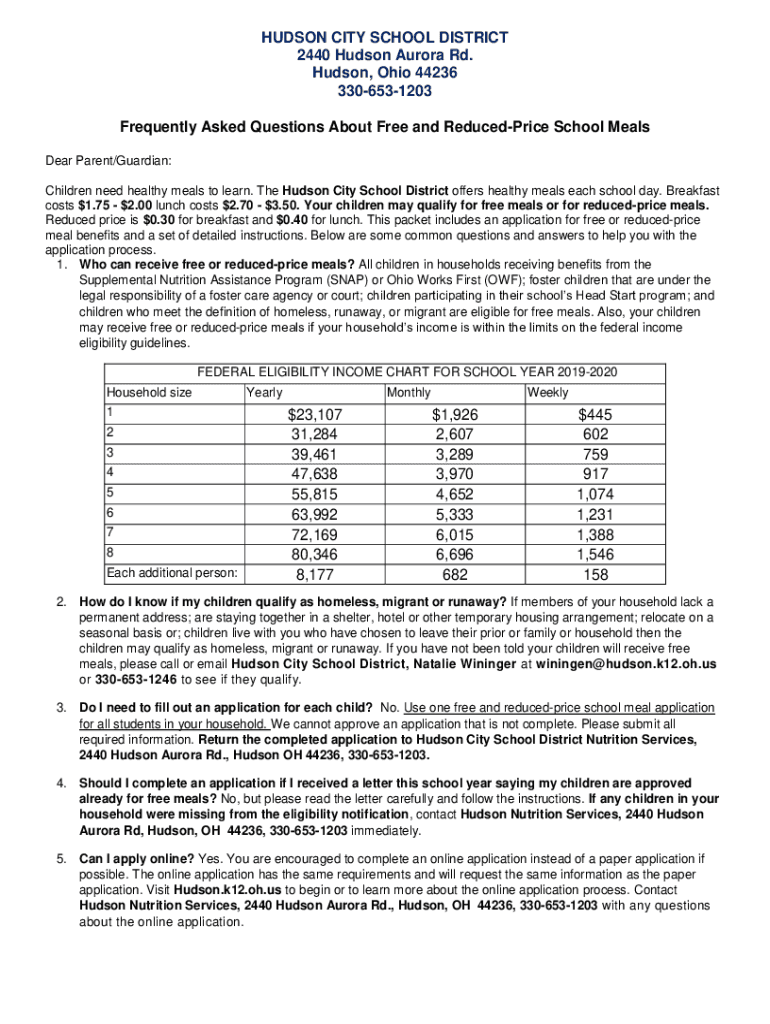 HUDSON CITY SCHOOL DISTRICT
2440 Hudson Aurora Rd.
Hudson, Ohio 44236
330-653-1203

Frequently Asked Questions About Free and Reduced-Price School Meals

Dear Parent/Guardian:

Children need healthy meals to learn. The Hudson City School District offers healthy meals each school day. Breakfast costs $1.75 - $2.00 lunch costs $2.70 - $3.50. Your children may qualify for free meals or for reduced-price meals. Reduced price is $0.30 for breakfast and $0.40 for lunch. This packet includes an application for free or reduced-price meal benefits and a set of detailed instructions. Below are some common questions and answers to help you with the application process.

1. Who can receive free or reduced-price meals? All children in households receiving benefits from the Supplemental Nutrition Assistance Program (SNAP) or Ohio Works First (OWF); foster children that are under the legal responsibility of a foster care agency or court; children participating in their school's Head Start program; and children who meet the definition of homeless, runaway, or migrant are eligible for free meals. Also, your children may receive free or reduced-price meals if your household's income is within the limits on the federal income eligibility guidelines.

FEDERAL ELIGIBILITY INCOME CHART FOR SCHOOL YEAR 2019-2020

| Household size | Yearly | Monthly | Weekly |
|---|---|---|---|
| 1 | $23,107 | $1,926 | $445 |
| 2 | 31,284 | 2,607 | 602 |
| 3 | 39,461 | 3,289 | 759 |
| 4 | 47,638 | 3,970 | 917 |
| 5 | 55,815 | 4,652 | 1,074 |
| 6 | 63,992 | 5,333 | 1,231 |
| 7 | 72,169 | 6,015 | 1,388 |
| 8 | 80,346 | 6,696 | 1,546 |
| Each additional person: | 8,177 | 682 | 158 |

2. How do I know if my children qualify as homeless, migrant or runaway? If members of your household lack a permanent address; are staying together in a shelter, hotel or other temporary housing arrangement; relocate on a seasonal basis or; children live with you who have chosen to leave their prior or family or household then the children may qualify as homeless, migrant or runaway. If you have not been told your children will receive free meals, please call or email Hudson City School District, Natalie Wininger at winingen@hudson.k12.oh.us or 330-653-1246 to see if they qualify.

3. Do I need to fill out an application for each child? No. Use one free and reduced-price school meal application for all students in your household. We cannot approve an application that is not complete. Please submit all required information. Return the completed application to Hudson City School District Nutrition Services, 2440 Hudson Aurora Rd., Hudson OH 44236, 330-653-1203.

4. Should I complete an application if I received a letter this school year saying my children are approved already for free meals? No, but please read the letter carefully and follow the instructions. If any children in your household were missing from the eligibility notification, contact Hudson Nutrition Services, 2440 Hudson Aurora Rd, Hudson, OH 44236, 330-653-1203 immediately.

5. Can I apply online? Yes. You are encouraged to complete an online application instead of a paper application if possible. The online application has the same requirements and will request the same information as the paper application. Visit Hudson.k12.oh.us to begin or to learn more about the online application process. Contact Hudson Nutrition Services, 2440 Hudson Aurora Rd., Hudson, OH 44236, 330-653-1203 with any questions about the online application.